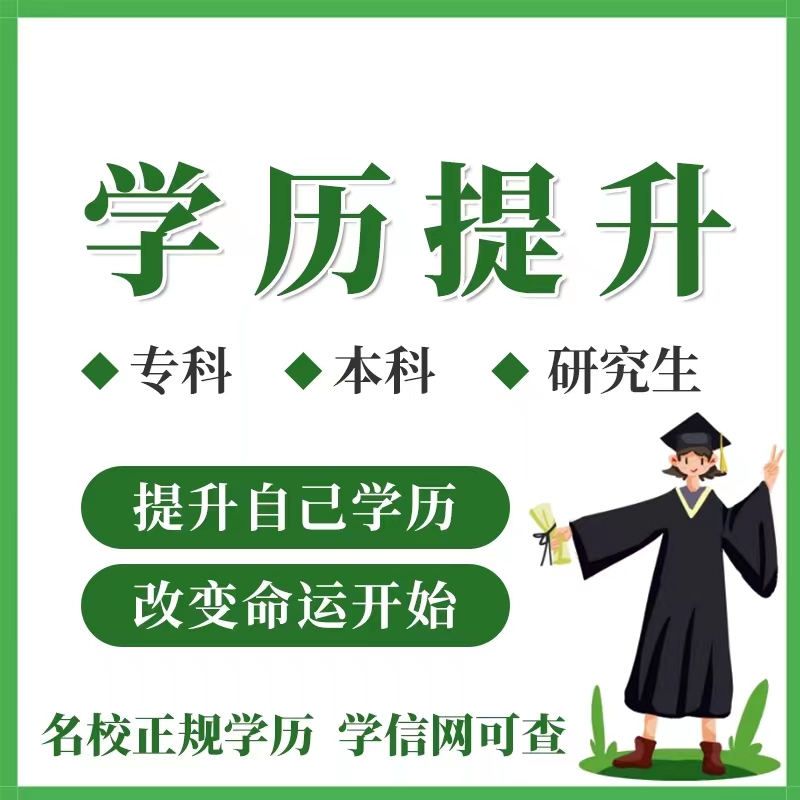 学历提升

◆ 专科 ◆ 本科 ◆ 研究生

提升自己学历

改变命运开始

名校正规学历 学信网可查